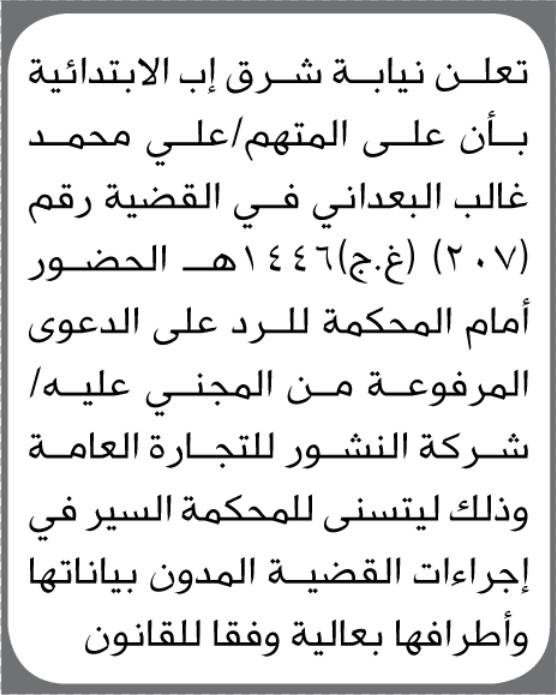 تعلن نيابة شرق إب الابتدائية بأن على المتهم/علي محمد غالب البعداني في القضية رقم (٢٠٧) (غ.ج)١٤٤٦هـ الحضور أمام المحكمة للرد على الدعوى المرفوعة من المجني عليه/ شركة النشور للتجارة العامة وذلك ليتسنى للمحكمة السير في إجراءات القضية المدون بياناتها وأطرافها بعالية وفقا للقانون